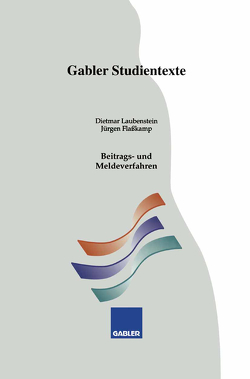 Gabler Studientexte

Dietmar Laubenstein
Jürgen Flaßkamp

Beitrags- und Meldeverfahren

GABLER